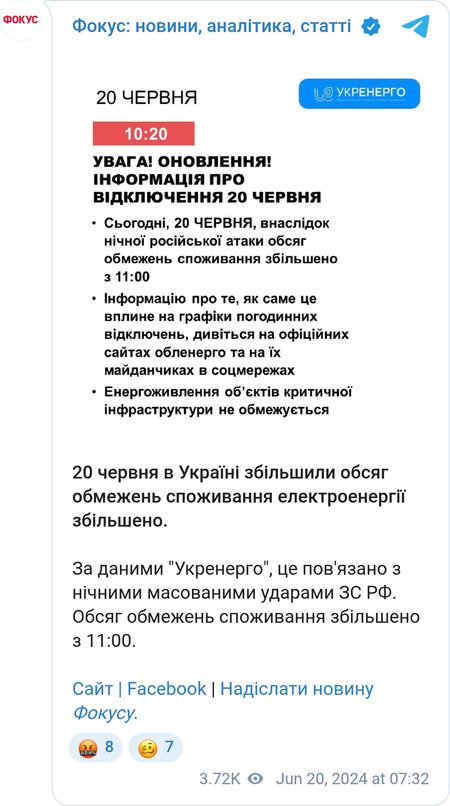 ФОКУС

Фокус: новини, аналітика, статті

20 ЧЕРВНЯ

УКРЕНЕРГО

10:20

УВАГА! ОНОВЛЕННЯ! ІНФОРМАЦІЯ ПРО ВІДКЛЮЧЕННЯ 20 ЧЕРВНЯ

• Сьогодні, 20 ЧЕРВНЯ, внаслідок нічної російської атаки обсяг обмежень споживання збільшено з 11:00

• Інформацію про те, як саме це вплине на графіки погодинних відключень, дивіться на офіційних сайтах обленерго та на їх майданчиках в соцмережах

• Енергоживлення об'єктів критичної інфраструктури не обмежується

20 червня в Україні збільшили обсяг обмежень споживання електроенергії збільшено.

За даними "Укренерго", це пов'язано з нічними масованими ударами ЗС РФ. Обсяг обмежень споживання збільшено з 11:00.

Сайт | Facebook | Надіслати новину Фокусу.

8 7

3.72K Jun 20, 2024 at 07:32